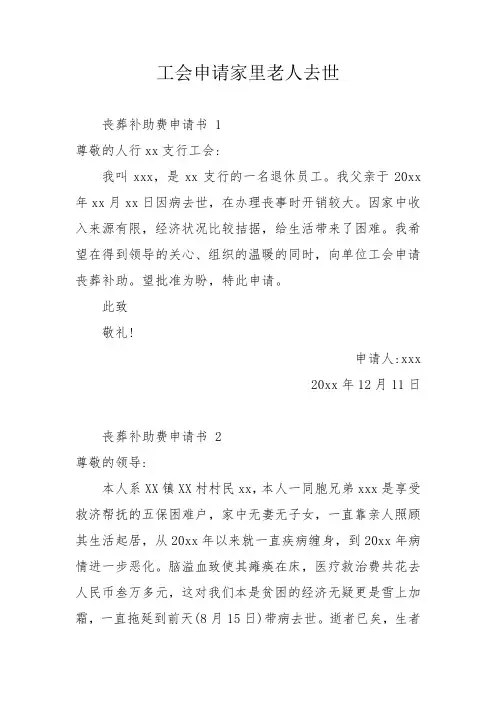 工会申请家里老人去世

丧葬补助费申请书 1

尊敬的人行 xx 支行工会:

我叫 xxx，是 xx 支行的一名退休员工。我父亲于 20xx 年 xx 月 xx 日因病去世，在办理丧事时开销较大。因家中收入来源有限，经济状况比较拮据，给生活带来了困难。我希望在得到领导的关心、组织的温暖的同时，向单位工会申请丧葬补助。望批准为盼，特此申请。

此致

敬礼!

申请人:xxx

20xx 年 12 月 11 日

丧葬补助费申请书 2

尊敬的领导:

本人系 XX 镇 XX 村村民 xx，本人一同胞兄弟 xxx 是享受救济帮扶的五保困难户，家中无妻无子女，一直靠亲人照顾其生活起居，从 20xx 年以来就一直疾病缠身，到 20xx 年病情进一步恶化。脑溢血致使其瘫痪在床，医疗救治费共花去人民币叁万多元，这对我们本是贫困的经济无疑更是雪上加霜，一直拖延到前天(8 月 15 日)带病去世。逝者已矣，生者